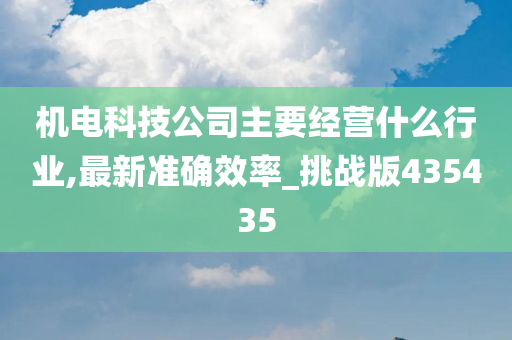 机电科技公司主要经营什么行业,最新准确效率_挑战版435435